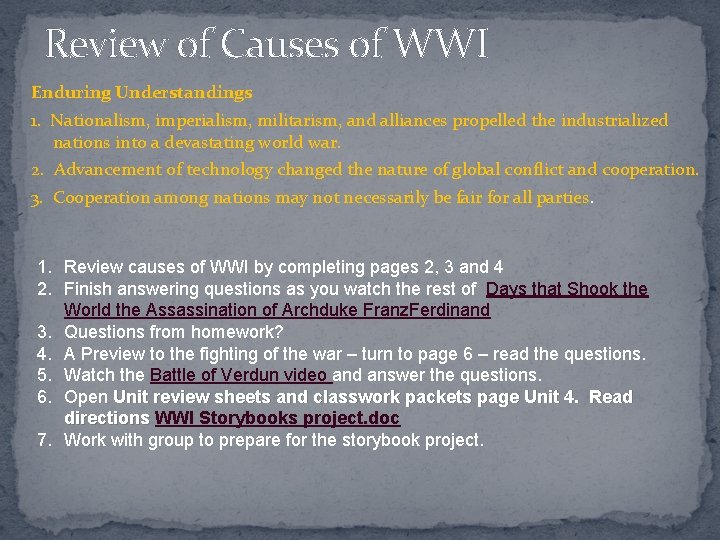 Review of Causes of WWI

Enduring Understandings

1. Nationalism, imperialism, militarism, and alliances propelled the industrialized nations into a devastating world war.

2. Advancement of technology changed the nature of global conflict and cooperation.

3. Cooperation among nations may not necessarily be fair for all parties.

1. Review causes of WWI by completing pages 2, 3 and 4
2. Finish answering questions as you watch the rest of Days that Shook the World the Assassination of Archduke FranzFerdinand
3. Questions from homework?
4. A Preview to the fighting of the war – turn to page 6 – read the questions.
5. Watch the Battle of Verdun video and answer the questions.
6. Open Unit review sheets and classwork packets page Unit 4. Read directions WWI Storybooks project.doc
7. Work with group to prepare for the storybook project.